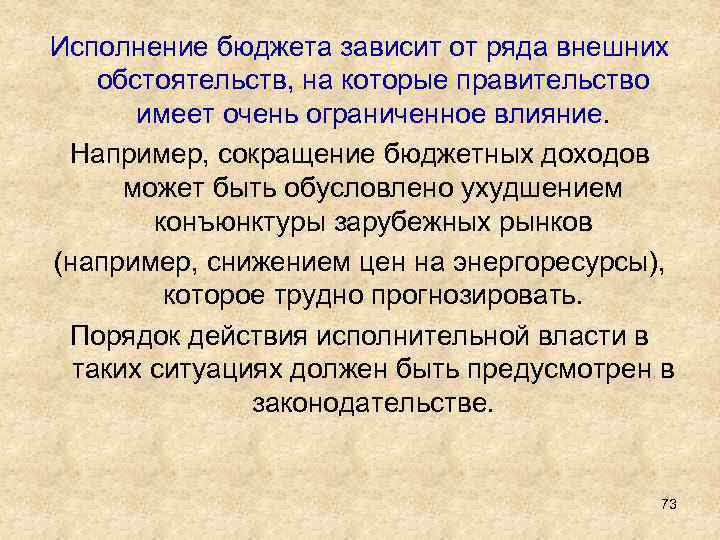 Исполнение бюджета зависит от ряда внешних обстоятельств, на которые правительство имеет очень ограниченное влияние.

Например, сокращение бюджетных доходов может быть обусловлено ухудшением конъюнктуры зарубежных рынков

(например, снижением цен на энергоресурсы), которое трудно прогнозировать.

Порядок действия исполнительной власти в таких ситуациях должен быть предусмотрен в законодательстве.

73